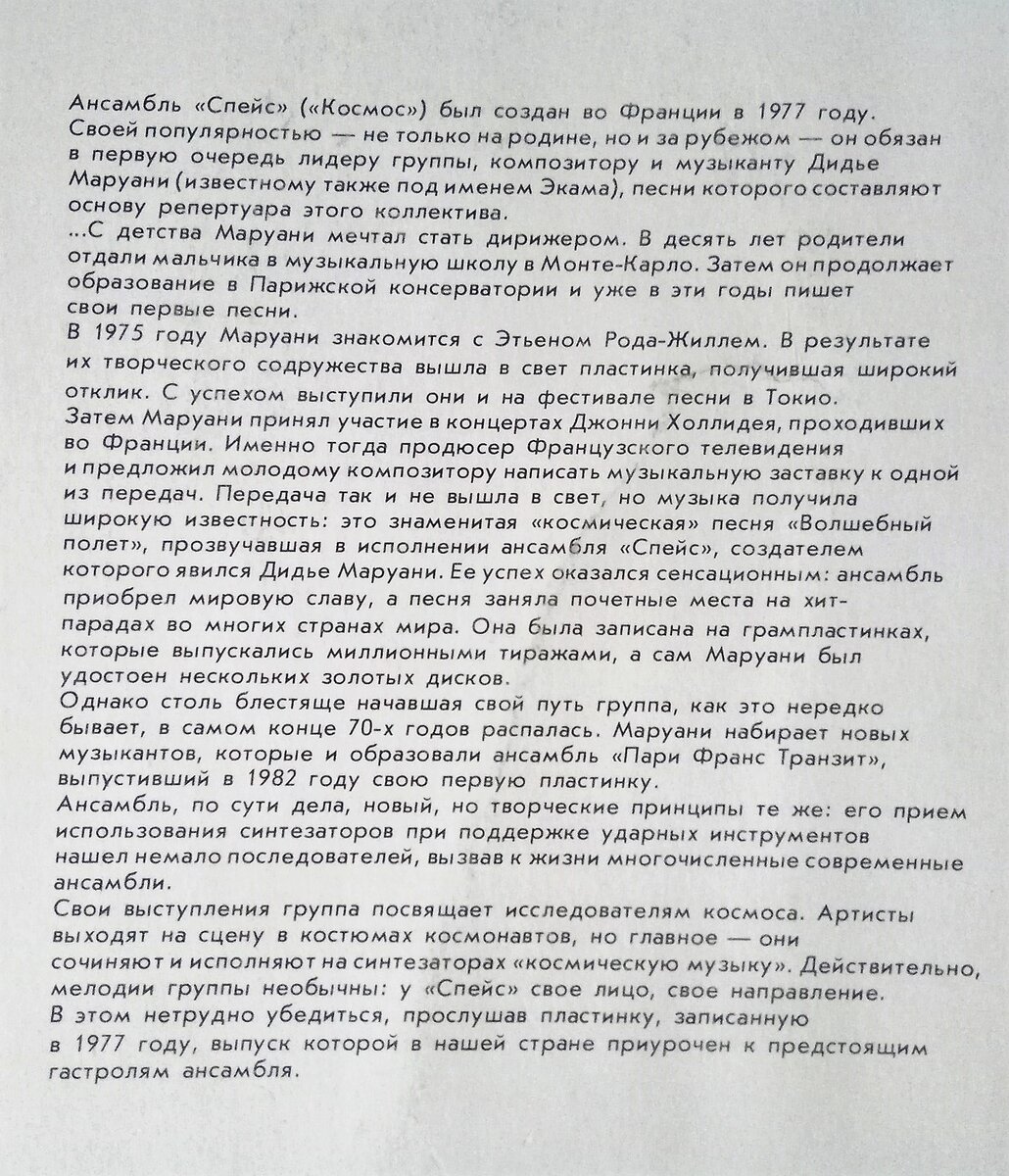 Ансамбль «Спейс» («Космос») был создан во Франции в 1977 году. Своей популярностью — не только на родине, но и за рубежом — он обязан в первую очередь лидеру группы, композитору и музыканту Дидье Маруани (известному также под именем Экама), песни которого составляют основу репертуара этого коллектива.
...С детства Маруани мечтал стать дирижером. В десять лет родители отдали мальчика в музыкальную школу в Монте-Карло. Затем он продолжает образование в Парижской консерватории и уже в эти годы пишет свои первые песни.
В 1975 году Маруани знакомится с Этьеном Рода-Жиллем. В результате их творческого содружества вышла в свет пластинка, получившая широкий отклик. С успехом выступили они и на фестивале песни в Токио.
Затем Маруани принял участие в концертах Джонни Холлидея, проходивших во Франции. Именно тогда продюсер Французского телевидения и предложил молодому композитору написать музыкальную заставку к одной из передач. Передача так и не вышла в свет, но музыка получила широкую известность: это знаменитая «космическая» песня «Волшебный полет», прозвучавшая в исполнении ансамбля «Спейс», создателем которого явился Дидье Маруани. Ее успех оказался сенсационным: ансамбль приобрел мировую славу, а песня заняла почетные места на хит-парадах во многих странах мира. Она была записана на грампластинках, которые выпускались миллионными тиражами, а сам Маруани был удостоен нескольких золотых дисков.
Однако столь блестяще начавшая свой путь группа, как это нередко бывает, в самом конце 70-х годов распалась. Маруани набирает новых музыкантов, которые и образовали ансамбль «Пари Франс Транзит», выпустивший в 1982 году свою первую пластинку.
Ансамбль, по сути дела, новый, но творческие принципы те же: его прием использования синтезаторов при поддержке ударных инструментов нашел немало последователей, вызвав к жизни многочисленные современные ансамбли.
Свои выступления группа посвящает исследователям космоса. Артисты выходят на сцену в костюмах космонавтов, но главное — они сочиняют и исполняют на синтезаторах «космическую музыку». Действительно, мелодии группы необычны: у «Спейс» свое лицо, свое направление.
В этом нетрудно убедиться, прослушав пластинку, записанную в 1977 году, выпуск которой в нашей стране приурочен к предстоящим гастролям ансамбля.